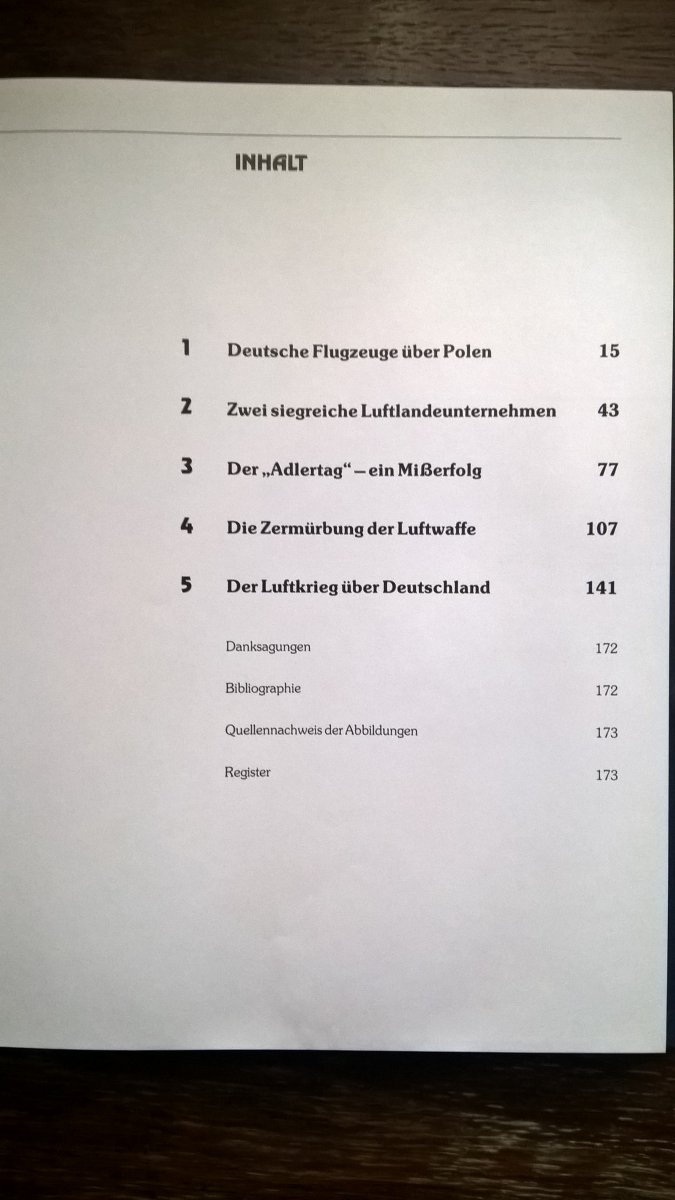 INHALT

1 Deutsche Flugzeuge über Polen 15

2 Zwei siegreiche Luftlandeunternehmen 43

3 Der „Adlertag“ – ein Mißerfolg 77

4 Die Zermürbung der Luftwaffe 107

5 Der Luftkrieg über Deutschland 141

Danksagungen 172

Bibliographie 172

Quellennachweis der Abbildungen 173

Register 173